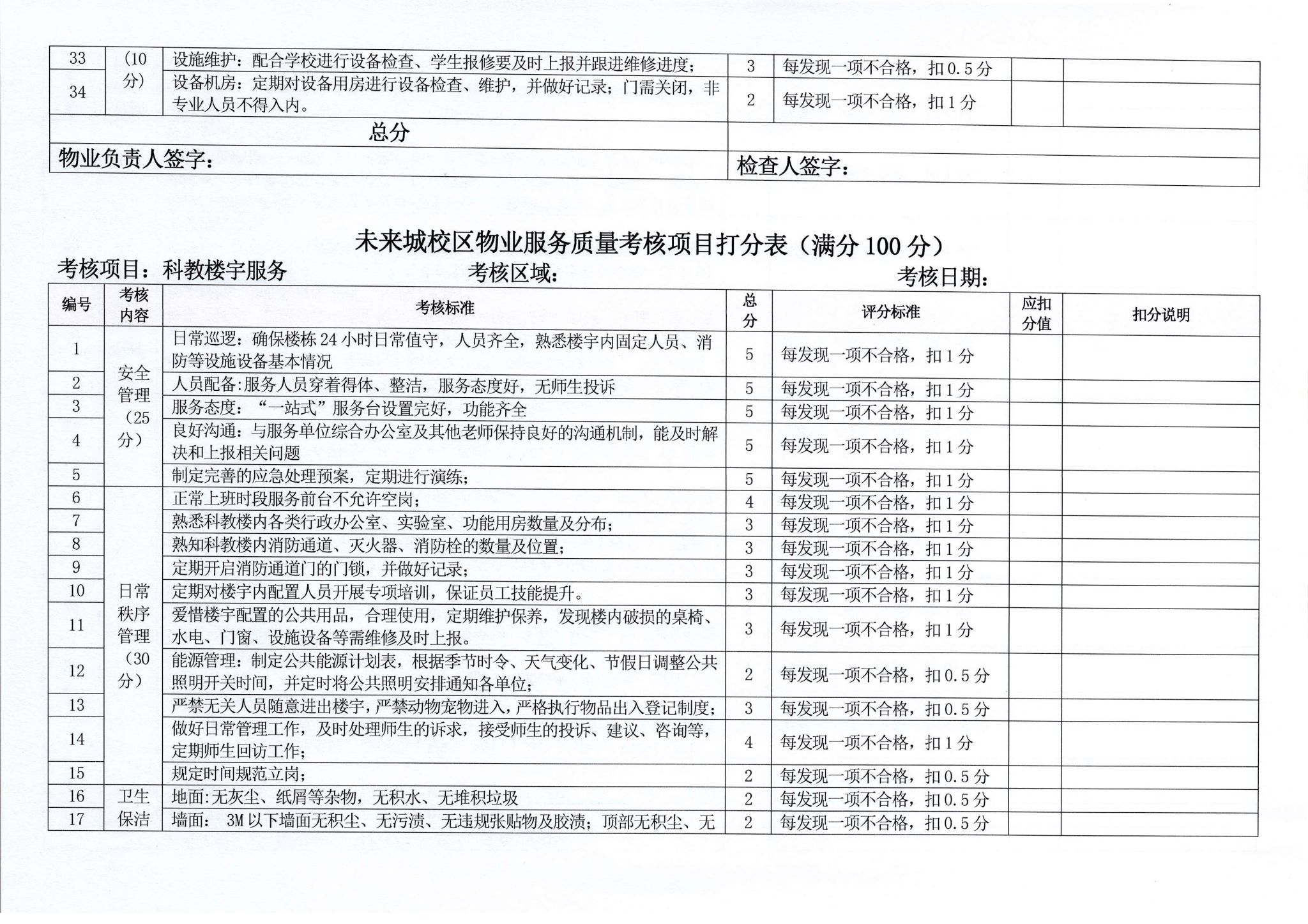 | 33 | （10分） | 设施维护：配合学校进行设备检查、学生报修要及时上报并跟进维修进度； | 3 | 每发现一项不合格，扣0.5分 |  |  |
|---|---|---|---|---|---|---|
| 34 |  | 设备机房：定期对设备用房进行设备检查、维护，并做好记录；门需关闭，非专业人员不得入内。 | 2 | 每发现一项不合格，扣1分 |  |  |
| 总分 |  |  |  |  |  |  |
| 物业负责人签字： |  |  | 检查人签字： |  |  |  |

未来城校区物业服务质量考核项目打分表（满分100分）

考核项目：科教楼宇服务 考核区域： 考核日期：

| 编号 | 考核内容 | 考核标准 | 总分 | 评分标准 | 应扣分值 | 扣分说明 |
|---|---|---|---|---|---|---|
| 1 | 安全管理（25分） | 日常巡逻：确保楼栋24小时日常值守，人员齐全，熟悉楼宇内固定人员、消防等设施设备基本情况 | 5 | 每发现一项不合格，扣1分 |  |  |
| 2 |  | 人员配备:服务人员穿着得体、整洁，服务态度好，无师生投诉 | 5 | 每发现一项不合格，扣1分 |  |  |
| 3 |  | 服务态度：“一站式”服务台设置完好，功能齐全 | 5 | 每发现一项不合格，扣1分 |  |  |
| 4 |  | 良好沟通：与服务单位综合办公室及其他老师保持良好的沟通机制，能及时解决和上报相关问题 | 5 | 每发现一项不合格，扣1分 |  |  |
| 5 |  | 制定完善的应急处理预案，定期进行演练； | 5 | 每发现一项不合格，扣1分 |  |  |
| 6 | 日常秩序管理（30分） | 正常上班时段服务前台不允许空岗； | 4 | 每发现一项不合格，扣1分 |  |  |
| 7 |  | 熟悉科教楼内各类行政办公室、实验室、功能用房数量及分布； | 3 | 每发现一项不合格，扣1分 |  |  |
| 8 |  | 熟知科教楼内消防通道、灭火器、消防栓的数量及位置； | 3 | 每发现一项不合格，扣1分 |  |  |
| 9 |  | 定期开启消防通道门的门锁，并做好记录； | 3 | 每发现一项不合格，扣1分 |  |  |
| 10 |  | 定期对楼宇内配置人员开展专项培训，保证员工技能提升。 | 3 | 每发现一项不合格，扣1分 |  |  |
| 11 |  | 爱惜楼宇配置的公共用品，合理使用，定期维护保养，发现楼内破损的桌椅、水电、门窗、设施设备等需维修及时上报。 | 3 | 每发现一项不合格，扣1分 |  |  |
| 12 |  | 能源管理：制定公共能源计划表，根据季节时令、天气变化、节假日调整公共照明开关时间，并定时将公共照明安排通知各单位； | 2 | 每发现一项不合格，扣0.5分 |  |  |
| 13 |  | 严禁无关人员随意进出楼宇，严禁动物宠物进入，严格执行物品出入登记制度； | 3 | 每发现一项不合格，扣0.5分 |  |  |
| 14 |  | 做好日常管理工作，及时处理师生的诉求，接受师生的投诉、建议、咨询等，定期师生回访工作； | 4 | 每发现一项不合格，扣1分 |  |  |
| 15 |  | 规定时间规范立岗； | 2 | 每发现一项不合格，扣0.5分 |  |  |
| 16 | 卫生保洁 | 地面:无灰尘、纸屑等杂物，无积水、无堆积垃圾 | 2 | 每发现一项不合格，扣0.5分 |  |  |
| 17 |  | 墙面： 3M以下墙面无积尘、无污渍、无违规张贴物及胶渍；顶部无积尘、无 | 2 | 每发现一项不合格，扣0.5分 |  |  |